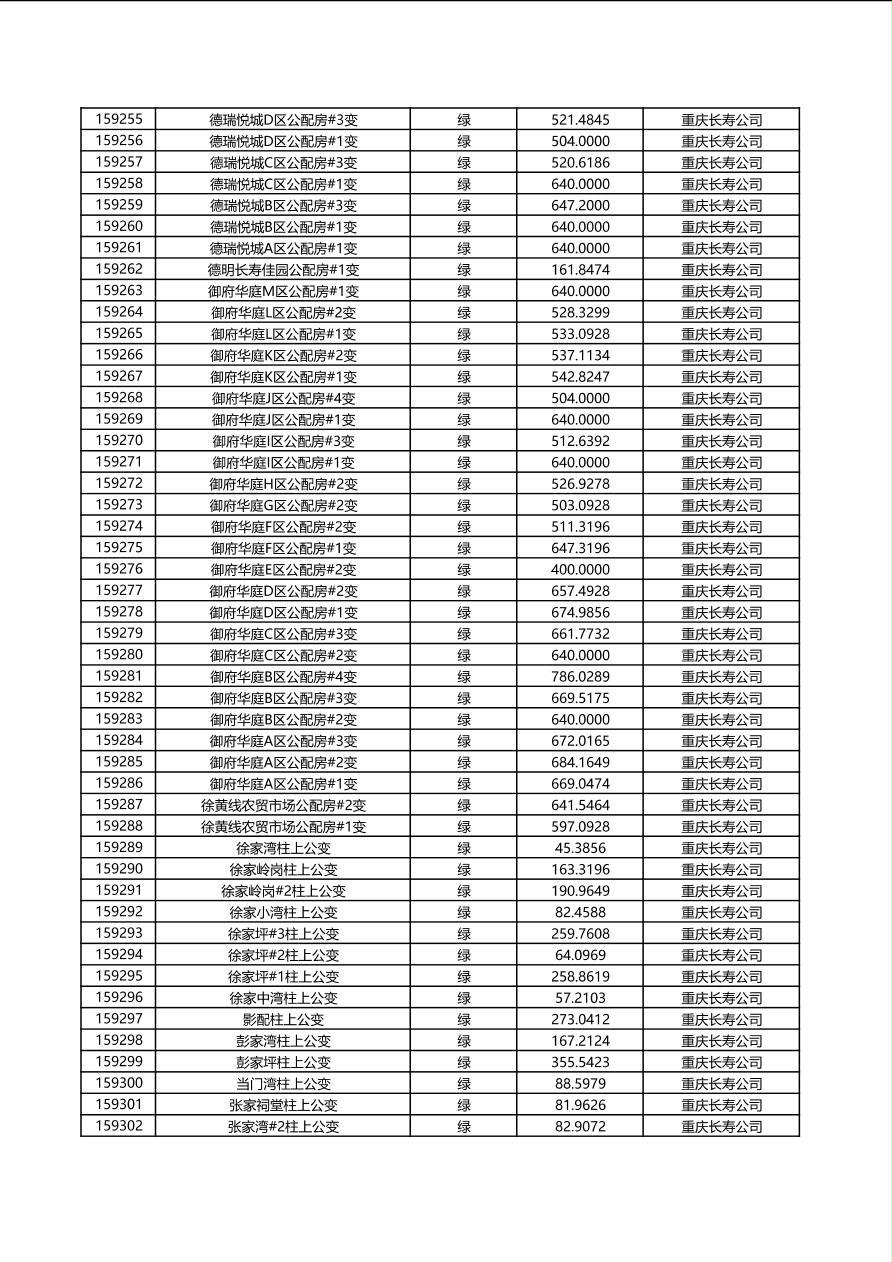 | 159255 | 德瑞悦城D区公配房#3变 | 绿 | 521.4845 | 重庆长寿公司 |
|---|---|---|---|---|
| 159256 | 德瑞悦城D区公配房#1变 | 绿 | 504.0000 | 重庆长寿公司 |
| 159257 | 德瑞悦城C区公配房#3变 | 绿 | 520.6186 | 重庆长寿公司 |
| 159258 | 德瑞悦城C区公配房#1变 | 绿 | 640.0000 | 重庆长寿公司 |
| 159259 | 德瑞悦城B区公配房#3变 | 绿 | 647.2000 | 重庆长寿公司 |
| 159260 | 德瑞悦城B区公配房#1变 | 绿 | 640.0000 | 重庆长寿公司 |
| 159261 | 德瑞悦城A区公配房#1变 | 绿 | 640.0000 | 重庆长寿公司 |
| 159262 | 德明长寿佳园公配房#1变 | 绿 | 161.8474 | 重庆长寿公司 |
| 159263 | 御府华庭M区公配房#1变 | 绿 | 640.0000 | 重庆长寿公司 |
| 159264 | 御府华庭L区公配房#2变 | 绿 | 528.3299 | 重庆长寿公司 |
| 159265 | 御府华庭L区公配房#1变 | 绿 | 533.0928 | 重庆长寿公司 |
| 159266 | 御府华庭K区公配房#2变 | 绿 | 537.1134 | 重庆长寿公司 |
| 159267 | 御府华庭K区公配房#1变 | 绿 | 542.8247 | 重庆长寿公司 |
| 159268 | 御府华庭J区公配房#4变 | 绿 | 504.0000 | 重庆长寿公司 |
| 159269 | 御府华庭J区公配房#1变 | 绿 | 640.0000 | 重庆长寿公司 |
| 159270 | 御府华庭I区公配房#3变 | 绿 | 512.6392 | 重庆长寿公司 |
| 159271 | 御府华庭I区公配房#1变 | 绿 | 640.0000 | 重庆长寿公司 |
| 159272 | 御府华庭H区公配房#2变 | 绿 | 526.9278 | 重庆长寿公司 |
| 159273 | 御府华庭G区公配房#2变 | 绿 | 503.0928 | 重庆长寿公司 |
| 159274 | 御府华庭F区公配房#2变 | 绿 | 511.3196 | 重庆长寿公司 |
| 159275 | 御府华庭F区公配房#1变 | 绿 | 647.3196 | 重庆长寿公司 |
| 159276 | 御府华庭E区公配房#2变 | 绿 | 400.0000 | 重庆长寿公司 |
| 159277 | 御府华庭D区公配房#2变 | 绿 | 657.4928 | 重庆长寿公司 |
| 159278 | 御府华庭D区公配房#1变 | 绿 | 674.9856 | 重庆长寿公司 |
| 159279 | 御府华庭C区公配房#3变 | 绿 | 661.7732 | 重庆长寿公司 |
| 159280 | 御府华庭C区公配房#2变 | 绿 | 640.0000 | 重庆长寿公司 |
| 159281 | 御府华庭B区公配房#4变 | 绿 | 786.0289 | 重庆长寿公司 |
| 159282 | 御府华庭B区公配房#3变 | 绿 | 669.5175 | 重庆长寿公司 |
| 159283 | 御府华庭B区公配房#2变 | 绿 | 640.0000 | 重庆长寿公司 |
| 159284 | 御府华庭A区公配房#3变 | 绿 | 672.0165 | 重庆长寿公司 |
| 159285 | 御府华庭A区公配房#2变 | 绿 | 684.1649 | 重庆长寿公司 |
| 159286 | 御府华庭A区公配房#1变 | 绿 | 669.0474 | 重庆长寿公司 |
| 159287 | 徐黄线农贸市场公配房#2变 | 绿 | 641.5464 | 重庆长寿公司 |
| 159288 | 徐黄线农贸市场公配房#1变 | 绿 | 597.0928 | 重庆长寿公司 |
| 159289 | 徐家湾柱上公变 | 绿 | 45.3856 | 重庆长寿公司 |
| 159290 | 徐家岭岗柱上公变 | 绿 | 163.3196 | 重庆长寿公司 |
| 159291 | 徐家岭岗#2柱上公变 | 绿 | 190.9649 | 重庆长寿公司 |
| 159292 | 徐家小湾柱上公变 | 绿 | 82.4588 | 重庆长寿公司 |
| 159293 | 徐家坪#3柱上公变 | 绿 | 259.7608 | 重庆长寿公司 |
| 159294 | 徐家坪#2柱上公变 | 绿 | 64.0969 | 重庆长寿公司 |
| 159295 | 徐家坪#1柱上公变 | 绿 | 258.8619 | 重庆长寿公司 |
| 159296 | 徐家中湾柱上公变 | 绿 | 57.2103 | 重庆长寿公司 |
| 159297 | 影配柱上公变 | 绿 | 273.0412 | 重庆长寿公司 |
| 159298 | 彭家湾柱上公变 | 绿 | 167.2124 | 重庆长寿公司 |
| 159299 | 彭家坪柱上公变 | 绿 | 355.5423 | 重庆长寿公司 |
| 159300 | 当门湾柱上公变 | 绿 | 88.5979 | 重庆长寿公司 |
| 159301 | 张家祠堂柱上公变 | 绿 | 81.9626 | 重庆长寿公司 |
| 159302 | 张家湾#2柱上公变 | 绿 | 82.9072 | 重庆长寿公司 |